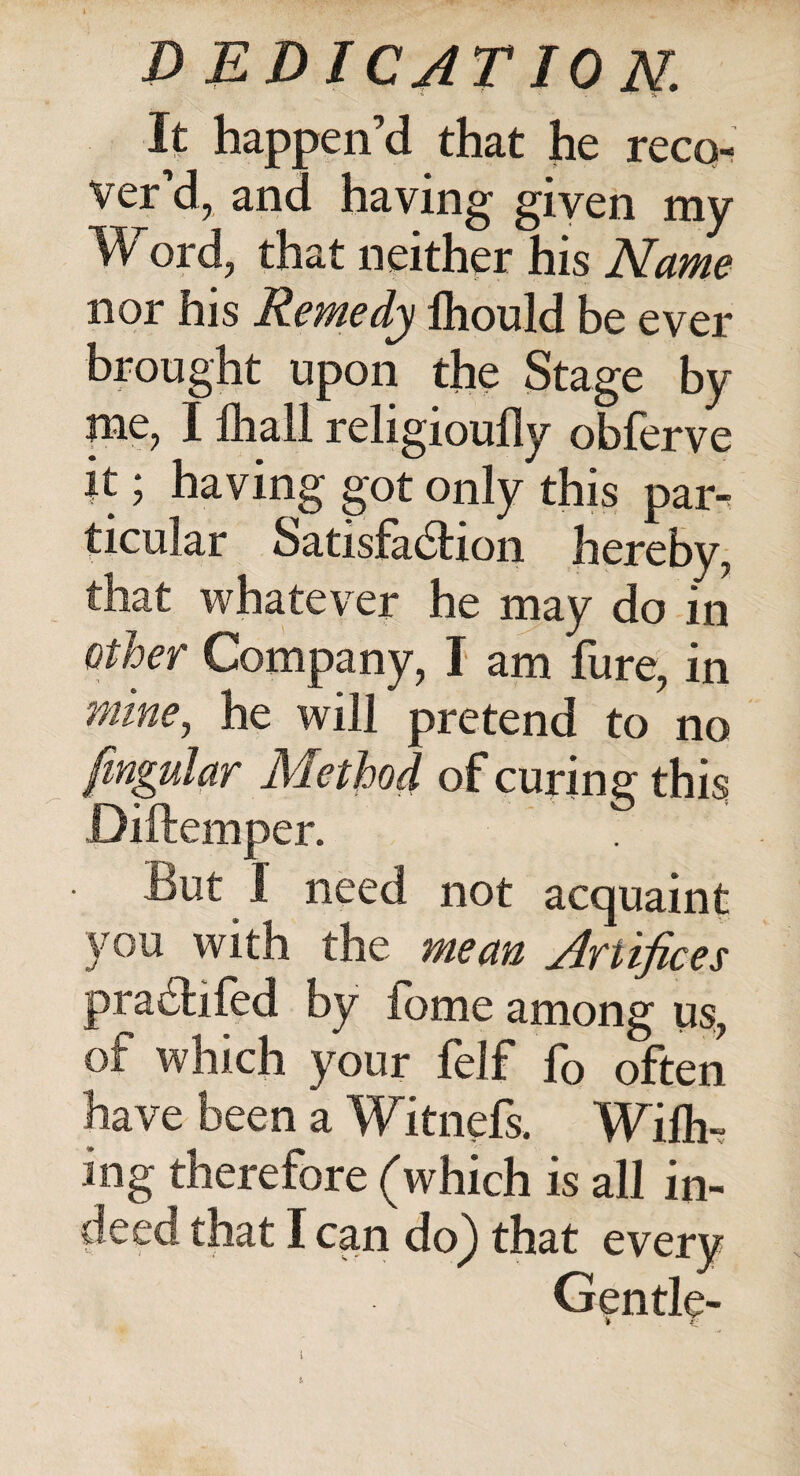 DEDICATION.

It happen'd that he recover'd, and having given my Word, that neither his Name nor his Remedy ſhould be ever brought upon the Stage by me, I ſhall religiouſly obſerve it; having got only this particular Satisfaction hereby, that whatever he may do in other Company, I am ſure, in mine, he will pretend to no ſingular Method of curing this Diſtemper.

But I need not acquaint you with the mean Artifices practiſed by ſome among us, of which your ſelf ſo often have been a Witneſs. Wiſhing therefore (which is all indeed that I can do) that every Gentle-